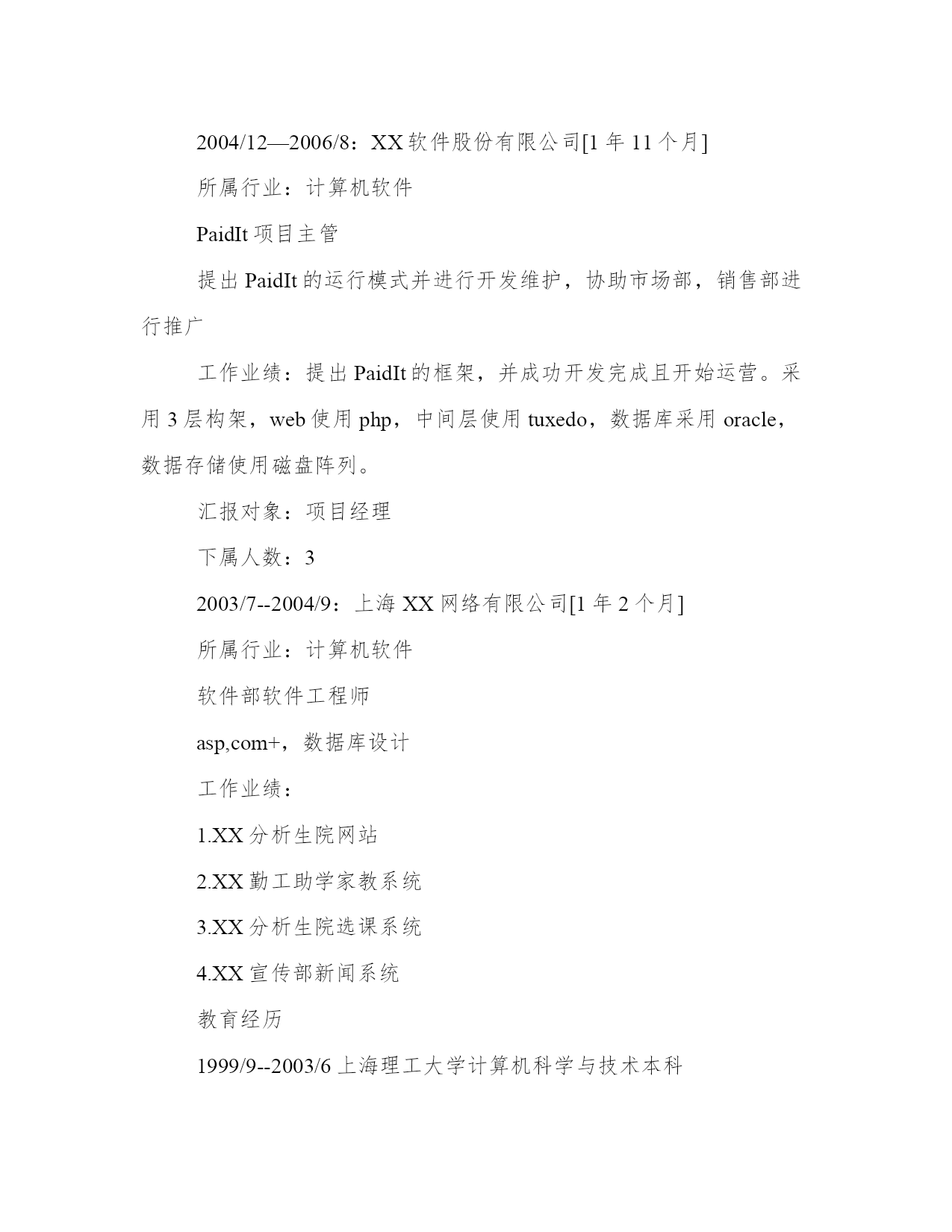 2004/12—2006/8：XX 软件股份有限公司[1 年 11 个月]

所属行业：计算机软件

PaidIt 项目主管

提出 PaidIt 的运行模式并进行开发维护，协助市场部，销售部进行推广

工作业绩：提出 PaidIt 的框架，并成功开发完成且开始运营。采用 3 层构架，web 使用 php，中间层使用 tuxedo，数据库采用 oracle，数据存储使用磁盘阵列。

汇报对象：项目经理

下属人数：3

2003/7--2004/9：上海 XX 网络有限公司[1 年 2 个月]

所属行业：计算机软件

软件部软件工程师

asp,com+，数据库设计

工作业绩：

1.XX 分析生院网站

2.XX 勤工助学家教系统

3.XX 分析生院选课系统

4.XX 宣传部新闻系统

教育经历

1999/9--2003/6 上海理工大学计算机科学与技术本科